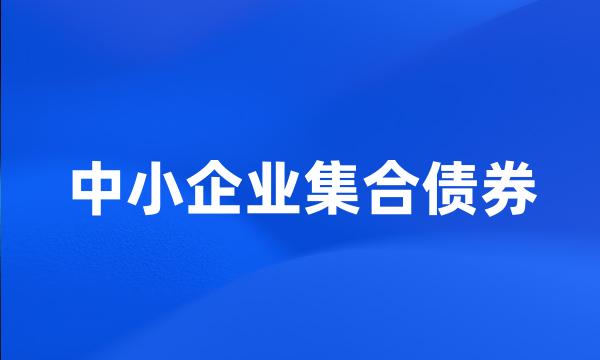 中小企业集合债券